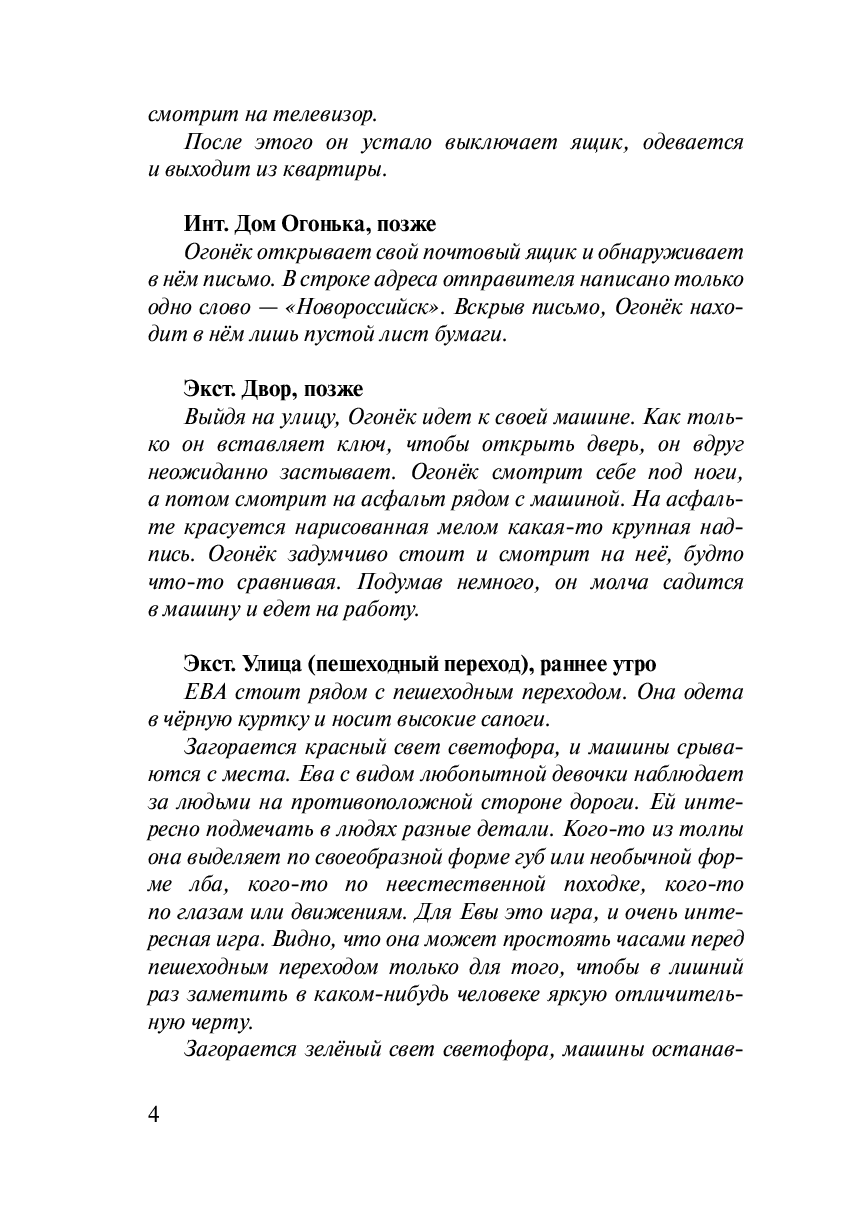 смотрит на телевизор.

После этого он устало выключает ящик, одевается и выходит из квартиры.

Инт. Дом Огонька, позже

Огонёк открывает свой почтовый ящик и обнаруживает в нём письмо. В строке адреса отправителя написано только одно слово — «Новороссийск». Вскрыв письмо, Огонёк находит в нём лишь пустой лист бумаги.

Экст. Двор, позже

Выйдя на улицу, Огонёк идет к своей машине. Как только он вставляет ключ, чтобы открыть дверь, он вдруг неожиданно застывает. Огонёк смотрит себе под ноги, а потом смотрит на асфальт рядом с машиной. На асфальте красуется нарисованная мелом какая-то крупная надпись. Огонёк задумчиво стоит и смотрит на неё, будто что-то сравнивая. Подумав немного, он молча садится в машину и едет на работу.

Экст. Улица (пешеходный переход), раннее утро

ЕВА стоит рядом с пешеходным переходом. Она одета в чёрную куртку и носит высокие сапоги.

Загорается красный свет светофора, и машины срываются с места. Ева с видом любопытной девочки наблюдает за людьми на противоположной стороне дороги. Ей интересно подмечать в людях разные детали. Кого-то из толпы она выделяет по своеобразной форме губ или необычной форме лба, кого-то по неестественной походке, кого-то по глазам или движениям. Для Евы это игра, и очень интересная игра. Видно, что она может простоять часами перед пешеходным переходом только для того, чтобы в лишний раз заметить в каком-нибудь человеке яркую отличительную черту.

Загорается зелёный свет светофора, машины останав-

4